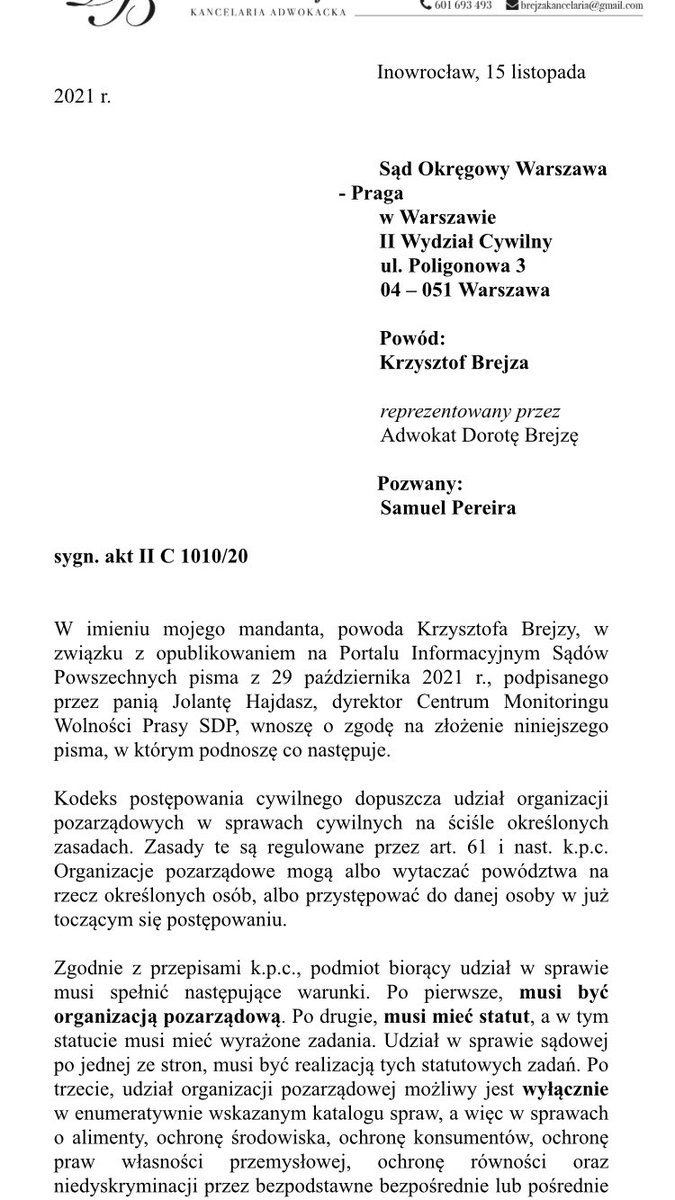 KANCELARIA ADWOKACKA

601 693 493

brejzakancelaria@gmail.com

Inowrocław, 15 listopada 2021 r.

Sąd Okręgowy Warszawa - Praga
w Warszawie
II Wydział Cywilny
ul. Poligonowa 3
04 – 051 Warszawa

Powód:
Krzysztof Brejza

reprezentowany przez
Adwokat Dorotę Brejzę

Pozwany:
Samuel Pereira

sygn. akt II C 1010/20

W imieniu mojego mandanta, powoda Krzysztofa Brejzy, w związku z opublikowaniem na Portalu Informacyjnym Sądów Powszechnych pisma z 29 października 2021 r., podpisanego przez panią Jolantę Hajdasz, dyrektor Centrum Monitoringu Wolności Prasy SDP, wnoszę o zgodę na złożenie niniejszego pisma, w którym podnoszę co następuje.

Kodeks postępowania cywilnego dopuszcza udział organizacji pozarządowych w sprawach cywilnych na ściśle określonych zasadach. Zasady te są regulowane przez art. 61 i nast. k.p.c. Organizacje pozarządowe mogą albo wytaczać powództwa na rzecz określonych osób, albo przystępować do danej osoby w już toczącym się postępowaniu.

Zgodnie z przepisami k.p.c., podmiot biorący udział w sprawie musi spełnić następujące warunki. Po pierwsze, musi być organizacją pozarządową. Po drugie, musi mieć statut, a w tym statucie musi mieć wyrażone zadania. Udział w sprawie sądowej po jednej ze stron, musi być realizacją tych statutowych zadań. Po trzecie, udział organizacji pozarządowej możliwy jest wyłącznie w enumeratywnie wskazanym katalogu spraw, a więc w sprawach o alimenty, ochronę środowiska, ochronę konsumentów, ochronę praw własności przemysłowej, ochronę równości oraz niedyskryminacji przez bezpodstawne bezpośrednie lub pośrednie